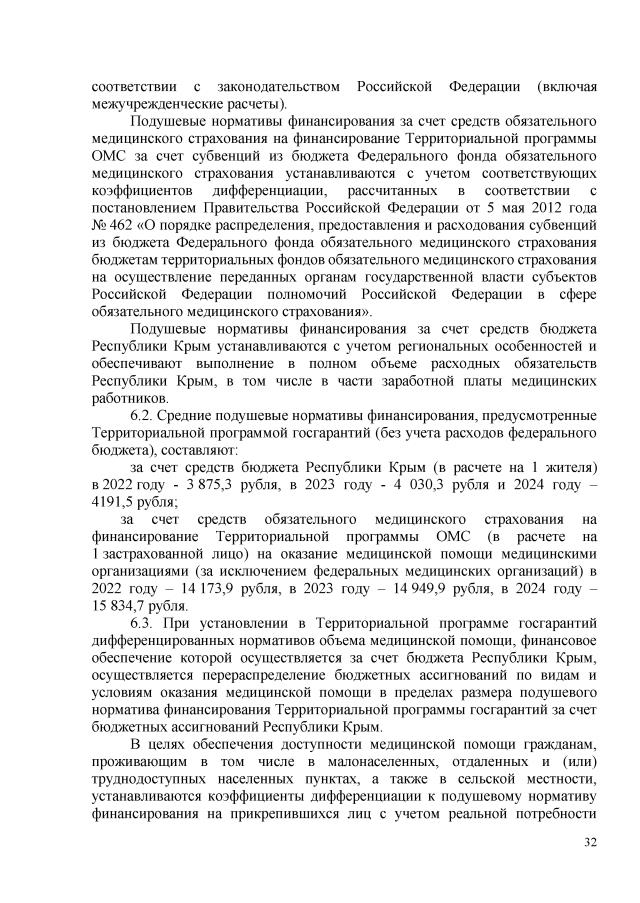 соответствии с законодательством Российской Федерации (включая межучрежденческие расчеты).

Подушевые нормативы финансирования за счет средств обязательного медицинского страхования на финансирование Территориальной программы ОМС за счет субвенций из бюджета Федерального фонда обязательного медицинского страхования устанавливаются с учетом соответствующих коэффициентов дифференциации, рассчитанных в соответствии с постановлением Правительства Российской Федерации от 5 мая 2012 года № 462 «О порядке распределения, предоставления и расходования субвенций из бюджета Федерального фонда обязательного медицинского страхования бюджетам территориальных фондов обязательного медицинского страхования на осуществление переданных органам государственной власти субъектов Российской Федерации полномочий Российской Федерации в сфере обязательного медицинского страхования».

Подушевые нормативы финансирования за счет средств бюджета Республики Крым устанавливаются с учетом региональных особенностей и обеспечивают выполнение в полном объеме расходных обязательств Республики Крым, в том числе в части заработной платы медицинских работников.

6.2. Средние подушевые нормативы финансирования, предусмотренные Территориальной программой госгарантий (без учета расходов федерального бюджета), составляют:

за счет средств бюджета Республики Крым (в расчете на 1 жителя) в 2022 году - 3 875,3 рубля, в 2023 году - 4 030,3 рубля и 2024 году – 4191,5 рубля;

за счет средств обязательного медицинского страхования на финансирование Территориальной программы ОМС (в расчете на 1 застрахованной лицо) на оказание медицинской помощи медицинскими организациями (за исключением федеральных медицинских организаций) в 2022 году – 14 173,9 рубля, в 2023 году – 14 949,9 рубля, в 2024 году – 15 834,7 рубля.

6.3. При установлении в Территориальной программе госгарантий дифференцированных нормативов объема медицинской помощи, финансовое обеспечение которой осуществляется за счет бюджета Республики Крым, осуществляется перераспределение бюджетных ассигнований по видам и условиям оказания медицинской помощи в пределах размера подушевого норматива финансирования Территориальной программы госгарантий за счет бюджетных ассигнований Республики Крым.

В целях обеспечения доступности медицинской помощи гражданам, проживающим в том числе в малонаселенных, отдаленных и (или) труднодоступных населенных пунктах, а также в сельской местности, устанавливаются коэффициенты дифференциации к подушевому нормативу финансирования на прикрепившихся лиц с учетом реальной потребности

32